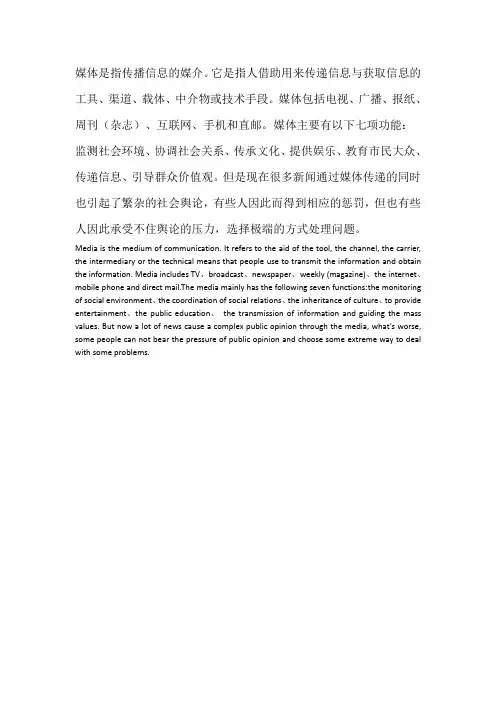 媒体是指传播信息的媒介。它是指人借助用来传递信息与获取信息的工具、渠道、载体、中介物或技术手段。媒体包括电视、广播、报纸、周刊（杂志）、互联网、手机和直邮。媒体主要有以下七项功能：监测社会环境、协调社会关系、传承文化、提供娱乐、教育市民大众、传递信息、引导群众价值观。但是现在很多新闻通过媒体传递的同时也引起了繁杂的社会舆论，有些人因此而得到相应的惩罚，但也有些人因此承受不住舆论的压力，选择极端的方式处理问题。

Media is the medium of communication. It refers to the aid of the tool, the channel, the carrier, the intermediary or the technical means that people use to transmit the information and obtain the information. Media includes TV、broadcast、newspaper、weekly (magazine)、the internet、mobile phone and direct mail.The media mainly has the following seven functions:the monitoring of social environment、the coordination of social relations、the inheritance of culture、to provide entertainment、the public education、 the transmission of information and guiding the mass values. But now a lot of news cause a complex public opinion through the media, what's worse, some people can not bear the pressure of public opinion and choose some extreme way to deal with some problems.